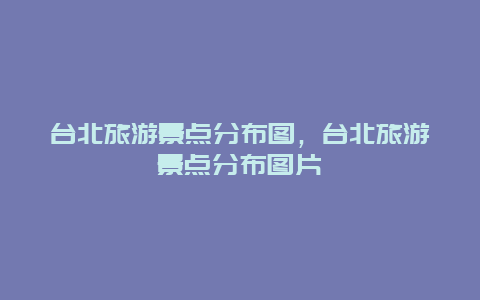 台北旅游景点分布图，台北旅游景点分布图片